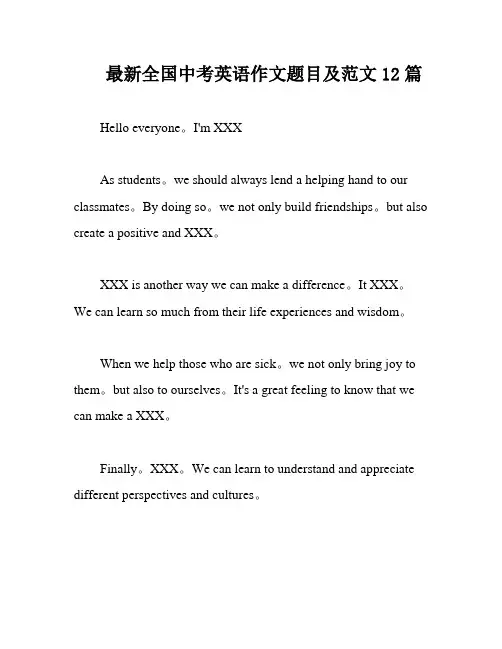 最新全国中考英语作文题目及范文 12 篇

Hello everyone。I'm XXX

As students。we should always lend a helping hand to our classmates。By doing so。we not only build friendships。but also create a positive and XXX。

XXX is another way we can make a difference。It XXX。We can learn so much from their life experiences and wisdom。

When we help those who are sick。we not only bring joy to them。but also to ourselves。It's a great feeling to know that we can make a XXX。

Finally。XXX。We can learn to understand and appreciate different perspectives and cultures。